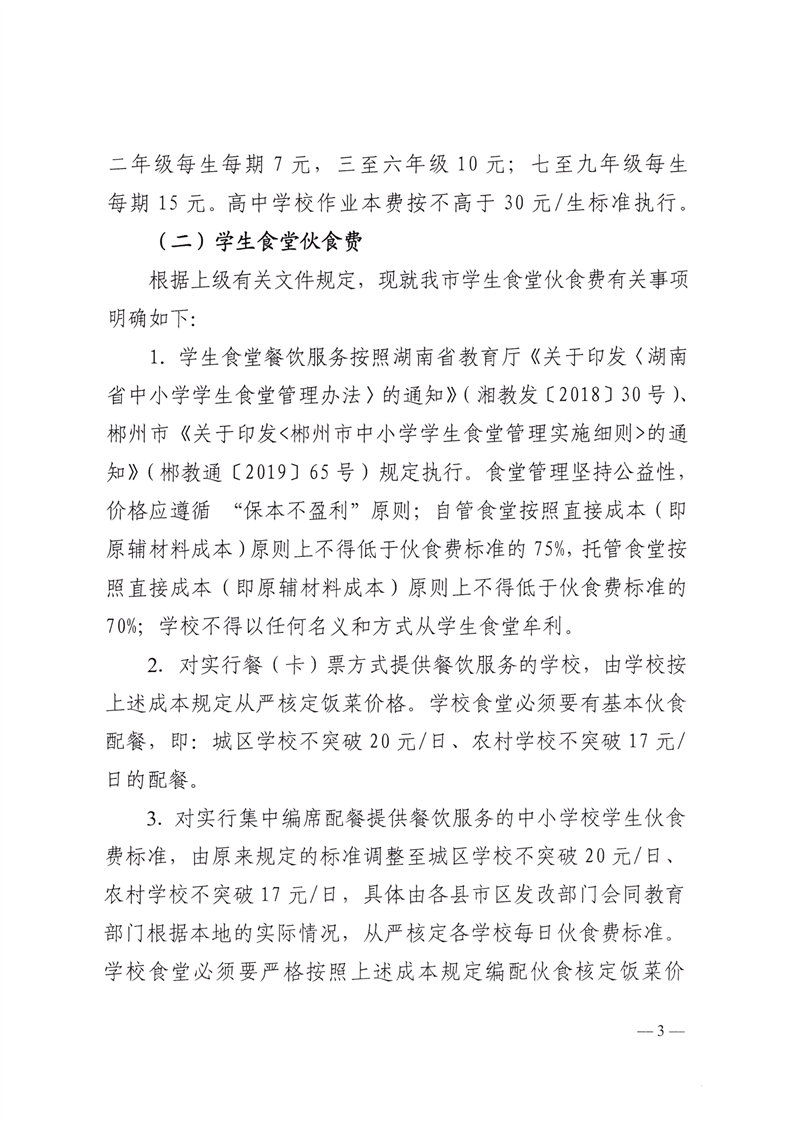 二年级每生每期 7 元，三至六年级 10 元；七至九年级每生每期 15 元。高中学校作业本费按不高于 30 元/生标准执行。

（二）学生食堂伙食费

根据上级有关文件规定，现就我市学生食堂伙食费有关事项明确如下：

1. 学生食堂餐饮服务按照湖南省教育厅《关于印发〈湖南省中小学学生食堂管理办法〉的通知》（湘教发〔2018〕30 号）、郴州市《关于印发<郴州市中小学学生食堂管理实施细则>的通知》（郴教通〔2019〕65 号）规定执行。食堂管理坚持公益性，价格应遵循 “保本不盈利”原则；自管食堂按照直接成本（即原辅材料成本）原则上不得低于伙食费标准的 75%，托管食堂按照直接成本（即原辅材料成本）原则上不得低于伙食费标准的 70%；学校不得以任何名义和方式从学生食堂牟利。

2. 对实行餐（卡）票方式提供餐饮服务的学校，由学校按上述成本规定从严核定饭菜价格。学校食堂必须要有基本伙食配餐，即：城区学校不突破 20 元/日、农村学校不突破 17 元/日的配餐。

3. 对实行集中编席配餐提供餐饮服务的中小学校学生伙食费标准，由原来规定的标准调整至城区学校不突破 20 元/日、农村学校不突破 17 元/日，具体由各县市区发改部门会同教育部门根据本地的实际情况，从严核定各学校每日伙食费标准。学校食堂必须要严格按照上述成本规定编配伙食核定饭菜价

— 3 —